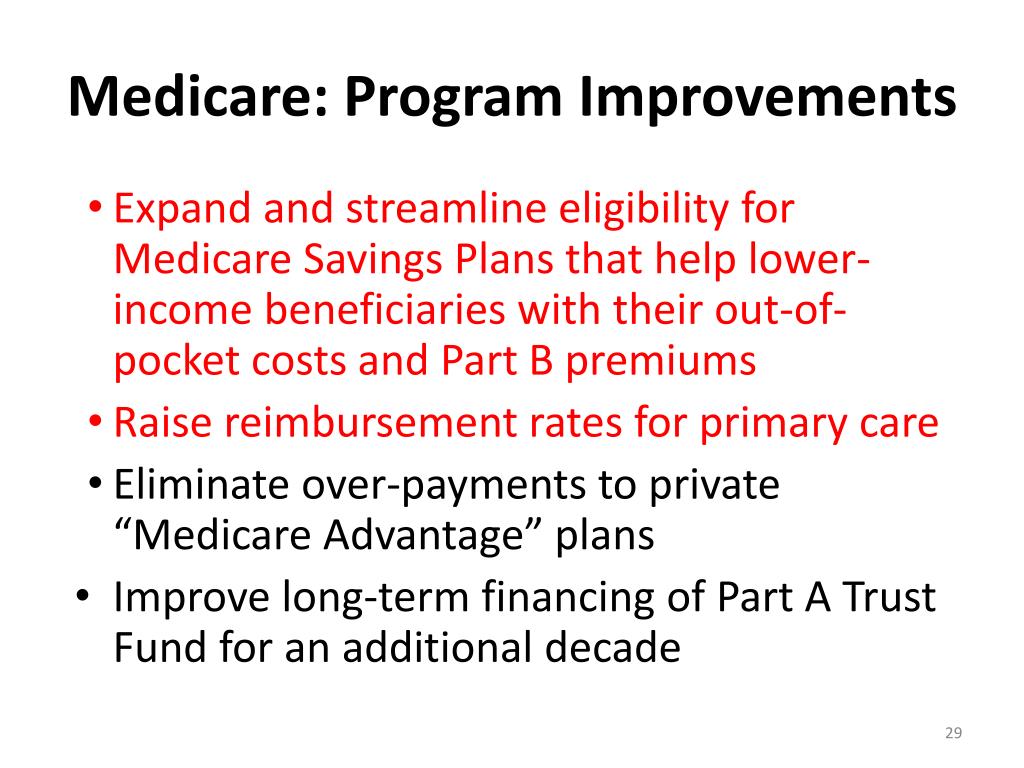 Medicare: Program Improvements

• Expand and streamline eligibility for Medicare Savings Plans that help lower-income beneficiaries with their out-of-pocket costs and Part B premiums
• Raise reimbursement rates for primary care
• Eliminate over-payments to private “Medicare Advantage” plans
• Improve long-term financing of Part A Trust Fund for an additional decade

29